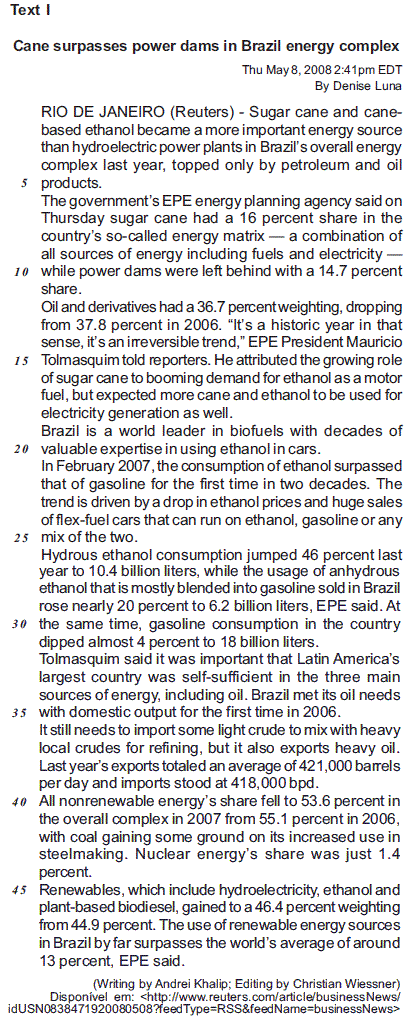 Text I

Cane surpasses power dams in Brazil energy complex

Thu May 8, 2008 2:41pm EDT
By Denise Luna

RIO DE JANEIRO (Reuters) - Sugar cane and cane-based ethanol became a more important energy source than hydroelectric power plants in Brazil's overall energy complex last year, topped only by petroleum and oil
5 products.

The government's EPE energy planning agency said on Thursday sugar cane had a 16 percent share in the country's so-called energy matrix — a combination of all sources of energy including fuels and electricity —
10 while power dams were left behind with a 14.7 percent share.

Oil and derivatives had a 36.7 percent weighting, dropping from 37.8 percent in 2006. "It's a historic year in that sense, it's an irreversible trend," EPE President Mauricio
15 Tolmasquim told reporters. He attributed the growing role of sugar cane to booming demand for ethanol as a motor fuel, but expected more cane and ethanol to be used for electricity generation as well.

Brazil is a world leader in biofuels with decades of
20 valuable expertise in using ethanol in cars.

In February 2007, the consumption of ethanol surpassed that of gasoline for the first time in two decades. The trend is driven by a drop in ethanol prices and huge sales of flex-fuel cars that can run on ethanol, gasoline or any
25 mix of the two.

Hydrous ethanol consumption jumped 46 percent last year to 10.4 billion liters, while the usage of anhydrous ethanol that is mostly blended into gasoline sold in Brazil rose nearly 20 percent to 6.2 billion liters, EPE said. At
30 the same time, gasoline consumption in the country dipped almost 4 percent to 18 billion liters.

Tolmasquim said it was important that Latin America's largest country was self-sufficient in the three main sources of energy, including oil. Brazil met its oil needs
35 with domestic output for the first time in 2006.

It still needs to import some light crude to mix with heavy local crudes for refining, but it also exports heavy oil. Last year's exports totaled an average of 421,000 barrels per day and imports stood at 418,000 bpd.
40 All nonrenewable energy's share fell to 53.6 percent in the overall complex in 2007 from 55.1 percent in 2006, with coal gaining some ground on its increased use in steelmaking. Nuclear energy's share was just 1.4 percent.
45 Renewables, which include hydroelectricity, ethanol and plant-based biodiesel, gained to a 46.4 percent weighting from 44.9 percent. The use of renewable energy sources in Brazil by far surpasses the world's average of around 13 percent, EPE said.

(Writing by Andrei Khalip; Editing by Christian Wiessner)
Disponível em: <http://www.reuters.com/article/businessNews/idUSN0838471920080508?feedType=RSS&feedName=businessNews>